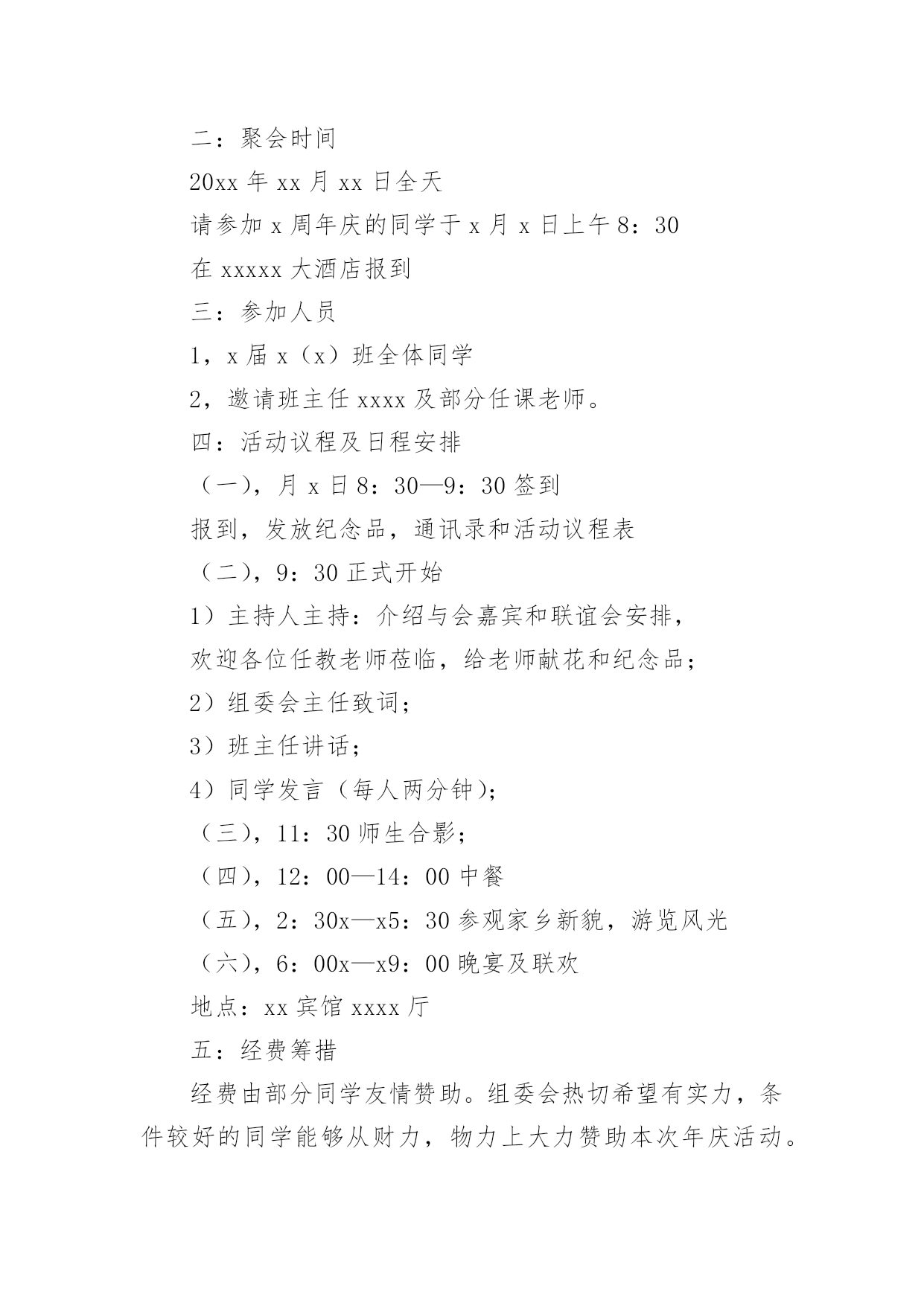 二：聚会时间

20xx 年 xx 月 xx 日全天

请参加 x 周年庆的同学于 x 月 x 日上午 8：30

在 xxxxx 大酒店报到

三：参加人员

1，x 届 x（x）班全体同学

2，邀请班主任 xxxx 及部分任课老师。

四：活动议程及日程安排

（一），月 x 日 8：30—9：30 签到

报到，发放纪念品，通讯录和活动议程表

（二），9：30 正式开始

1）主持人主持：介绍与会嘉宾和联谊会安排，

欢迎各位任教老师莅临，给老师献花和纪念品；

2）组委会主任致词；

3）班主任讲话；

4）同学发言（每人两分钟）；

（三），11：30 师生合影；

（四），12：00—14：00 中餐

（五），2：30x—x5：30 参观家乡新貌，游览风光

（六），6：00x—x9：00 晚宴及联欢

地点：xx 宾馆 xxxx 厅

五：经费筹措

经费由部分同学友情赞助。组委会热切希望有实力，条件较好的同学能够从财力，物力上大力赞助本次年庆活动。